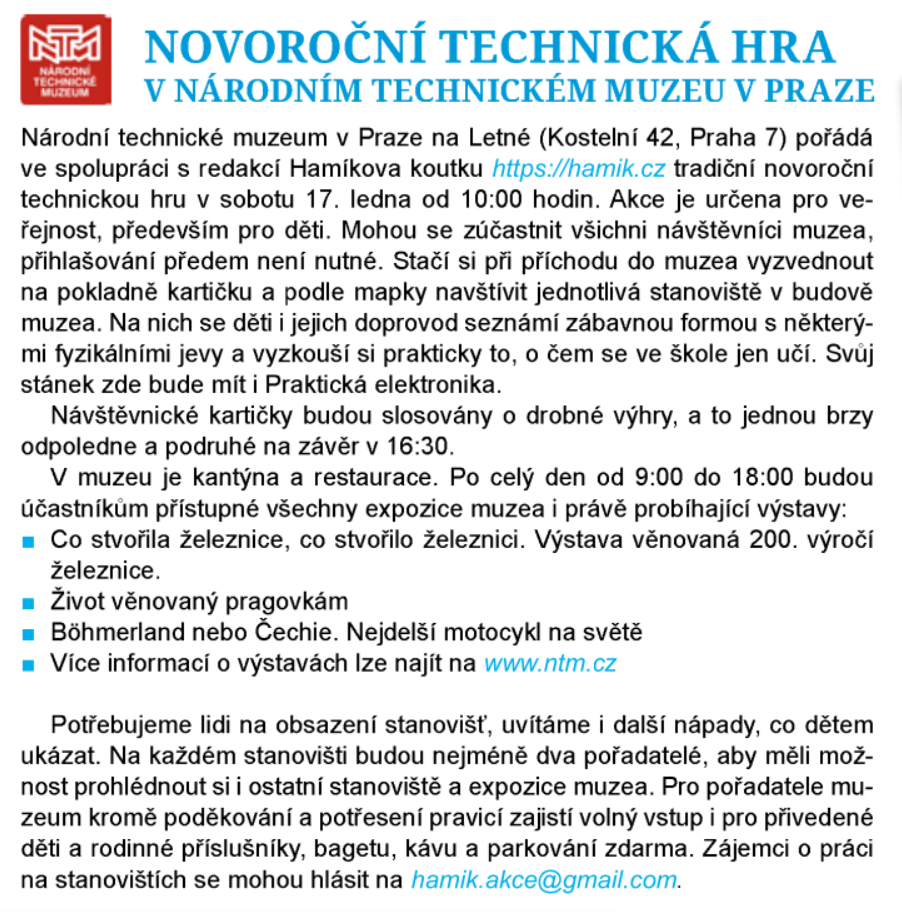 NTM
NÁRODNÍ TECHNICKÉ MUZEUM

NOVOROČNÍ TECHNICKÁ HRA
V NÁRODNÍM TECHNICKÉM MUZEU V PRAZE

Národní technické muzeum v Praze na Letné (Kostelní 42, Praha 7) pořádá ve spolupráci s redakcí Hamíkova koutku https://hamik.cz tradiční novoroční technickou hru v sobotu 17. ledna od 10:00 hodin. Akce je určena pro veřejnost, především pro děti. Mohou se zúčastnit všichni návštěvníci muzea, přihlašování předem není nutné. Stačí si při příchodu do muzea vyzvednout na pokladně kartičku a podle mapky navštívit jednotlivá stanoviště v budově muzea. Na nich se děti i jejich doprovod seznámí zábavnou formou s některými fyzikálními jevy a vyzkouší si prakticky to, o čem se ve škole jen učí. Svůj stánek zde bude mít i Praktická elektronika.

Návštěvnické kartičky budou slosovány o drobné výhry, a to jednou brzy odpoledne a podruhé na závěr v 16:30.

V muzeu je kantýna a restaurace. Po celý den od 9:00 do 18:00 budou účastníkům přístupné všechny expozice muzea i právě probíhající výstavy:
■ Co stvořila železnice, co stvořilo železnici. Výstava věnovaná 200. výročí železnice.
■ Život věnovaný pragovkám
■ Böhmerland nebo Čechie. Nejdelší motocykl na světě
■ Více informací o výstavách lze najít na www.ntm.cz

Potřebujeme lidi na obsazení stanovišť, uvítáme i další nápady, co dětem ukázat. Na každém stanovišti budou nejméně dva pořadatelé, aby měli možnost prohlédnout si i ostatní stanoviště a expozice muzea. Pro pořadatele muzeum kromě poděkování a potřesení pravicí zajistí volný vstup i pro přivedené děti a rodinné příslušníky, bagetu, kávu a parkování zdarma. Zájemci o práci na stanovištích se mohou hlásit na hamik.akce@gmail.com.